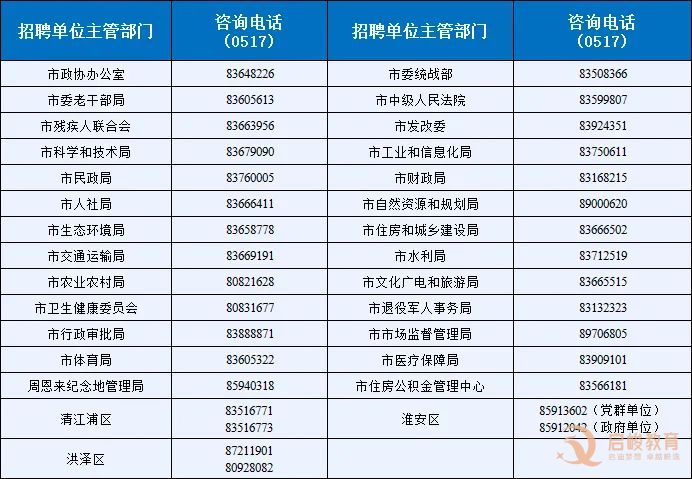 | 招聘单位主管部门 | 咨询电话（0517） | 招聘单位主管部门 | 咨询电话（0517） |
|---|---|---|---|
| 市政协办公室 | 83648226 | 市委统战部 | 83508366 |
| 市委老干部局 | 83605613 | 市中级人民法院 | 83599807 |
| 市残疾人联合会 | 83663956 | 市发改委 | 83924351 |
| 市科学和技术局 | 83679090 | 市工业和信息化局 | 83750611 |
| 市民政局 | 83760005 | 市财政局 | 83168215 |
| 市人社局 | 83666411 | 市自然资源和规划局 | 89000620 |
| 市生态环境局 | 83658778 | 市住房和城乡建设局 | 83666502 |
| 市交通运输局 | 83669191 | 市水利局 | 83712519 |
| 市农业农村局 | 80821628 | 市文化广电和旅游局 | 83665515 |
| 市卫生健康委员会 | 80831677 | 市退役军人事务局 | 83132323 |
| 市行政审批局 | 83888871 | 市市场监督管理局 | 89706805 |
| 市体育局 | 83605322 | 市医疗保障局 | 83909101 |
| 周恩来纪念地管理局 | 85940318 | 市住房公积金管理中心 | 83566181 |
| 清江浦区 | 83516771 83516773 | 淮安区 | 85913602（党群单位） 85912042（政府单位） |
| 洪泽区 | 87211901 80928082 |  |  |

启峻教育